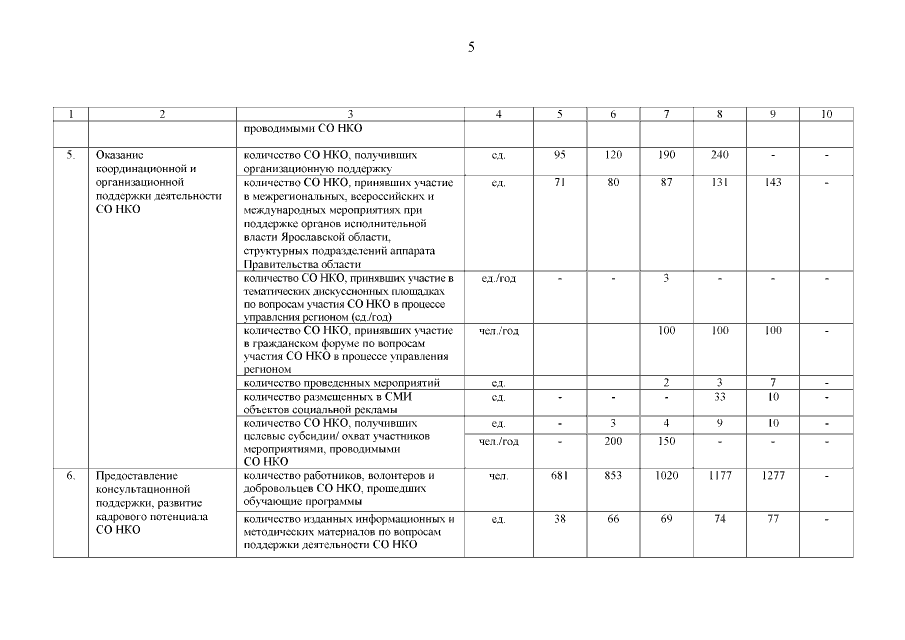 5

| 1 | 2 | 3 | 4 | 5 | 6 | 7 | 8 | 9 | 10 |
|---|---|---|---|---|---|---|---|---|---|
| | | проводимыми СО НКО | | | | | | | |
| 5. | Оказание координационной и организационной поддержки деятельности СО НКО | количество СО НКО, получивших организационную поддержку | ед. | 95 | 120 | 190 | 240 | - | - |
| | | количество СО НКО, принявших участие в межрегиональных, всероссийских и международных мероприятиях при поддержке органов исполнительной власти Ярославской области, структурных подразделений аппарата Правительства области | ед. | 71 | 80 | 87 | 131 | 143 | - |
| | | количество СО НКО, принявших участие в тематических дискуссионных площадках по вопросам участия СО НКО в процессе управления регионом (ед./год) | ед./год | - | - | 3 | - | - | - |
| | | количество СО НКО, принявших участие в гражданском форуме по вопросам участия СО НКО в процессе управления регионом | чел./год | | | 100 | 100 | 100 | - |
| | | количество проведенных мероприятий | ед. | | | 2 | 3 | 7 | - |
| | | количество размещенных в СМИ объектов социальной рекламы | ед. | - | - | - | 33 | 10 | - |
| | | количество СО НКО, получивших целевые субсидии/ охват участников мероприятиями, проводимыми СО НКО | ед. | - | 3 | 4 | 9 | 10 | - |
| | | | чел./год | - | 200 | 150 | - | - | - |
| 6. | Предоставление консультационной поддержки, развитие кадрового потенциала СО НКО | количество работников, волонтеров и добровольцев СО НКО, прошедших обучающие программы | чел. | 681 | 853 | 1020 | 1177 | 1277 | - |
| | | количество изданных информационных и методических материалов по вопросам поддержки деятельности СО НКО | ед. | 38 | 66 | 69 | 74 | 77 | - |